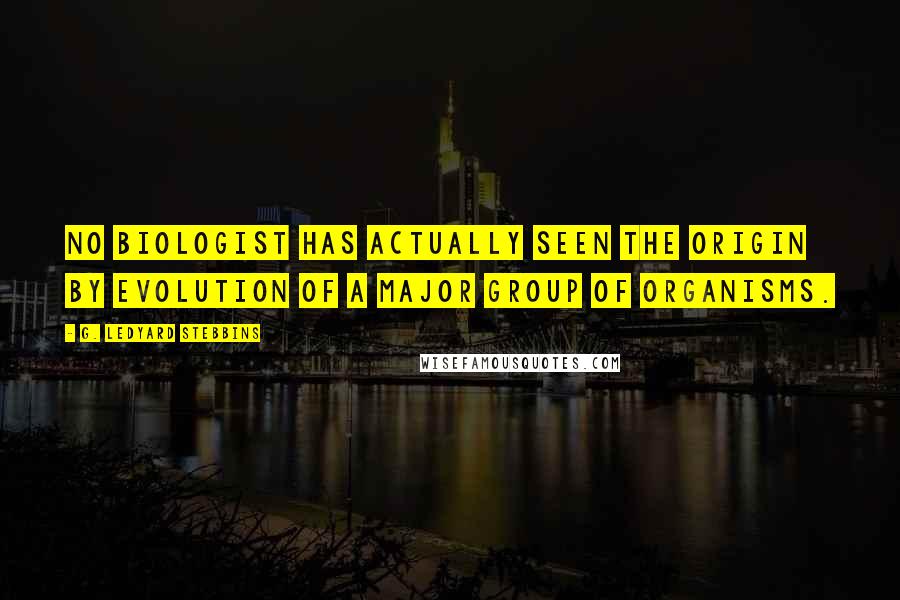 NO BIOLOGIST HAS ACTUALLY SEEN THE ORIGIN BY EVOLUTION OF A MAJOR GROUP OF ORGANISMS.

- G. LEDYARD STEBBINS

WISEFAMOUSQUOTES.COM